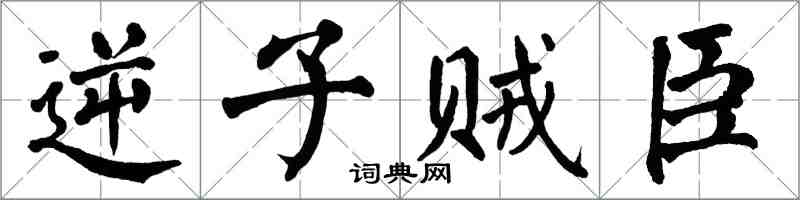 逆子贼臣
词典网